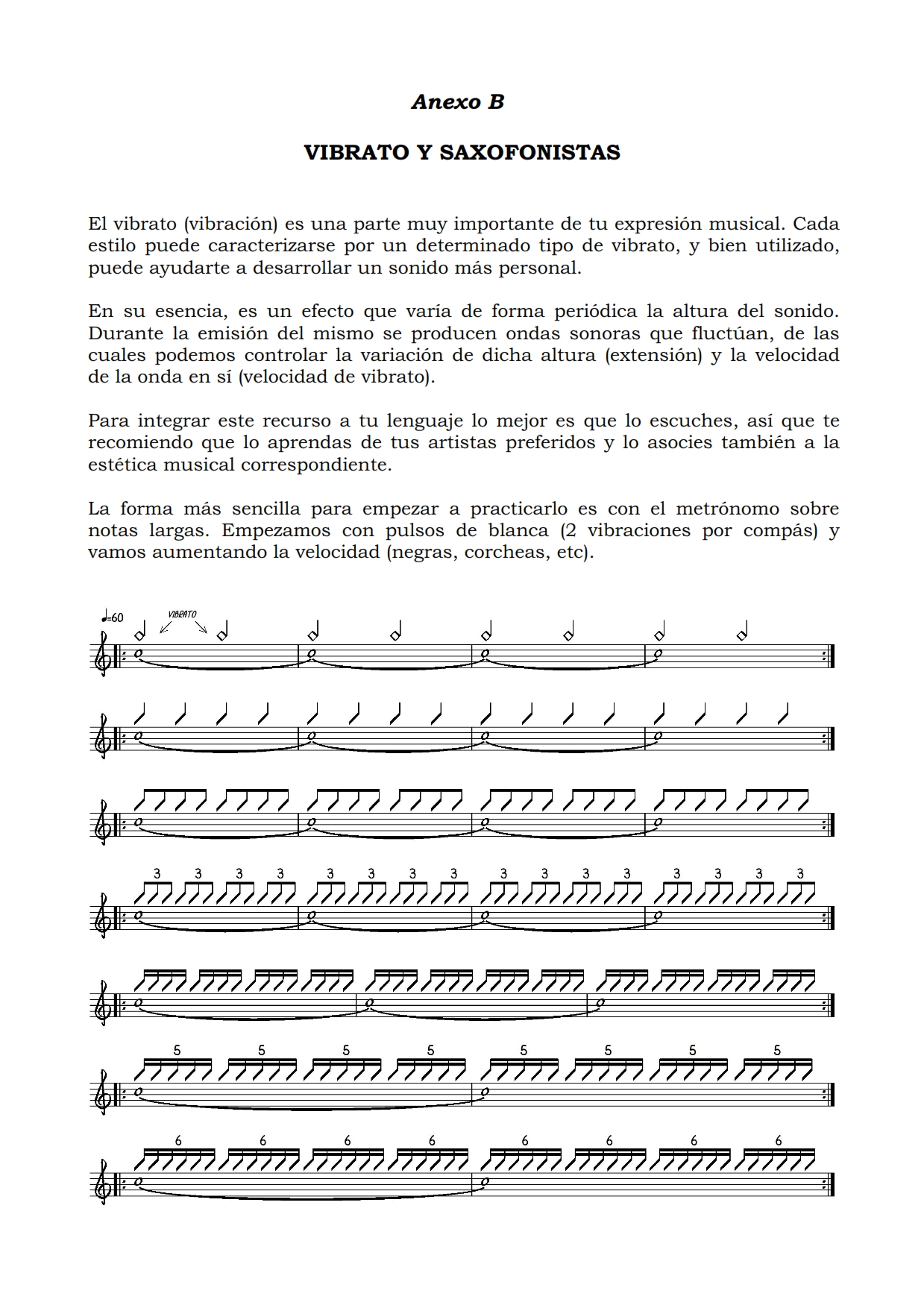 Anexo B

VIBRATO Y SAXOFONISTAS

El vibrato (vibración) es una parte muy importante de tu expresión musical. Cada estilo puede caracterizarse por un determinado tipo de vibrato, y bien utilizado, puede ayudarte a desarrollar un sonido más personal.

En su esencia, es un efecto que varía de forma periódica la altura del sonido. Durante la emisión del mismo se producen ondas sonoras que fluctúan, de las cuales podemos controlar la variación de dicha altura (extensión) y la velocidad de la onda en sí (velocidad de vibrato).

Para integrar este recurso a tu lenguaje lo mejor es que lo escuches, así que te recomiendo que lo aprendas de tus artistas preferidos y lo asocies también a la estética musical correspondiente.

La forma más sencilla para empezar a practicarlo es con el metrónomo sobre notas largas. Empezamos con pulsos de blanca (2 vibraciones por compás) y vamos aumentando la velocidad (negras, corcheas, etc).

=60
VIBRATO

3 3 3 3 3 3 3 3 3 3 3 3 3 3 3 3

5 5 5 5 5 5 5 5

6 6 6 6 6 6 6 6